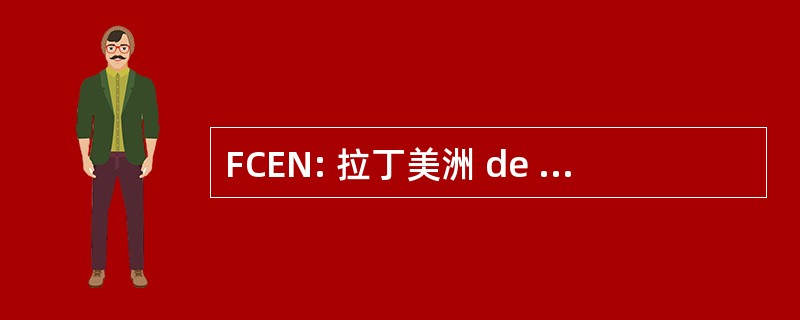 FCEN: 拉丁美洲 de ...